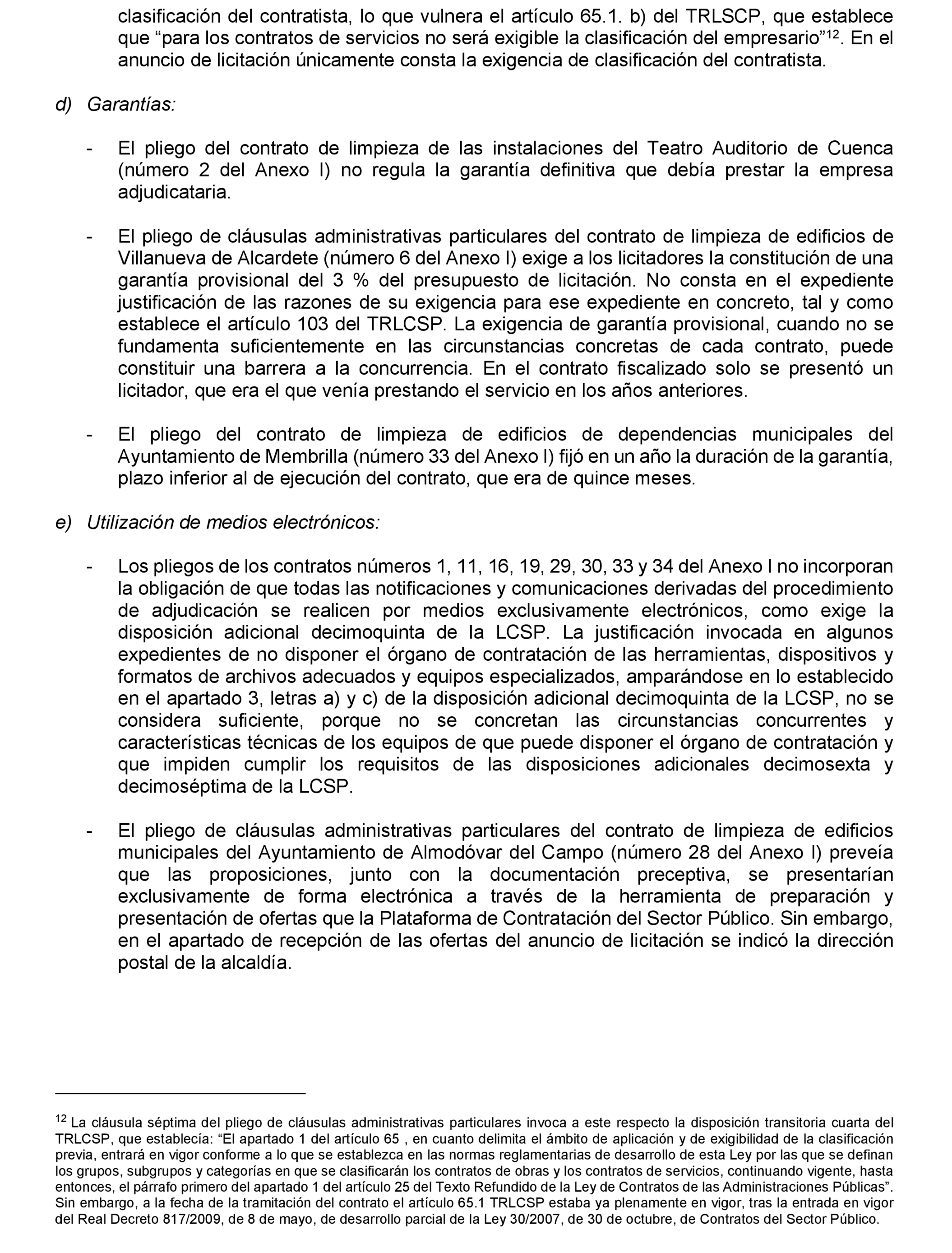 clasificación del contratista, lo que vulnera el artículo 65.1. b) del TRLSCP, que establece que “para los contratos de servicios no será exigible la clasificación del empresario”$^{12}$. En el anuncio de licitación únicamente consta la exigencia de clasificación del contratista.

d) Garantías:

- El pliego del contrato de limpieza de las instalaciones del Teatro Auditorio de Cuenca (número 2 del Anexo I) no regula la garantía definitiva que debía prestar la empresa adjudicataria.

- El pliego de cláusulas administrativas particulares del contrato de limpieza de edificios de Villanueva de Alcardete (número 6 del Anexo I) exige a los licitadores la constitución de una garantía provisional del 3 % del presupuesto de licitación. No consta en el expediente justificación de las razones de su exigencia para ese expediente en concreto, tal y como establece el artículo 103 del TRLCSP. La exigencia de garantía provisional, cuando no se fundamenta suficientemente en las circunstancias concretas de cada contrato, puede constituir una barrera a la concurrencia. En el contrato fiscalizado solo se presentó un licitador, que era el que venía prestando el servicio en los años anteriores.

- El pliego del contrato de limpieza de edificios de dependencias municipales del Ayuntamiento de Membrilla (número 33 del Anexo I) fijó en un año la duración de la garantía, plazo inferior al de ejecución del contrato, que era de quince meses.

e) Utilización de medios electrónicos:

- Los pliegos de los contratos números 1, 11, 16, 19, 29, 30, 33 y 34 del Anexo I no incorporan la obligación de que todas las notificaciones y comunicaciones derivadas del procedimiento de adjudicación se realicen por medios exclusivamente electrónicos, como exige la disposición adicional decimoquinta de la LCSP. La justificación invocada en algunos expedientes de no disponer el órgano de contratación de las herramientas, dispositivos y formatos de archivos adecuados y equipos especializados, amparándose en lo establecido en el apartado 3, letras a) y c) de la disposición adicional decimoquinta de la LCSP, no se considera suficiente, porque no se concretan las circunstancias concurrentes y características técnicas de los equipos de que puede disponer el órgano de contratación y que impiden cumplir los requisitos de las disposiciones adicionales decimosexta y decimoséptima de la LCSP.

- El pliego de cláusulas administrativas particulares del contrato de limpieza de edificios municipales del Ayuntamiento de Almodóvar del Campo (número 28 del Anexo I) preveía que las proposiciones, junto con la documentación preceptiva, se presentarían exclusivamente de forma electrónica a través de la herramienta de preparación y presentación de ofertas que la Plataforma de Contratación del Sector Público. Sin embargo, en el apartado de recepción de las ofertas del anuncio de licitación se indicó la dirección postal de la alcaldía.

$^{12}$ La cláusula séptima del pliego de cláusulas administrativas particulares invoca a este respecto la disposición transitoria cuarta del TRLCSP, que establecía: “El apartado 1 del artículo 65 , en cuanto delimita el ámbito de aplicación y de exigibilidad de la clasificación previa, entrará en vigor conforme a lo que se establezca en las normas reglamentarias de desarrollo de esta Ley por las que se definan los grupos, subgrupos y categorías en que se clasificarán los contratos de obras y los contratos de servicios, continuando vigente, hasta entonces, el párrafo primero del apartado 1 del artículo 25 del Texto Refundido de la Ley de Contratos de las Administraciones Públicas”. Sin embargo, a la fecha de la tramitación del contrato el artículo 65.1 TRLCSP estaba ya plenamente en vigor, tras la entrada en vigor del Real Decreto 817/2009, de 8 de mayo, de desarrollo parcial de la Ley 30/2007, de 30 de octubre, de Contratos del Sector Público.